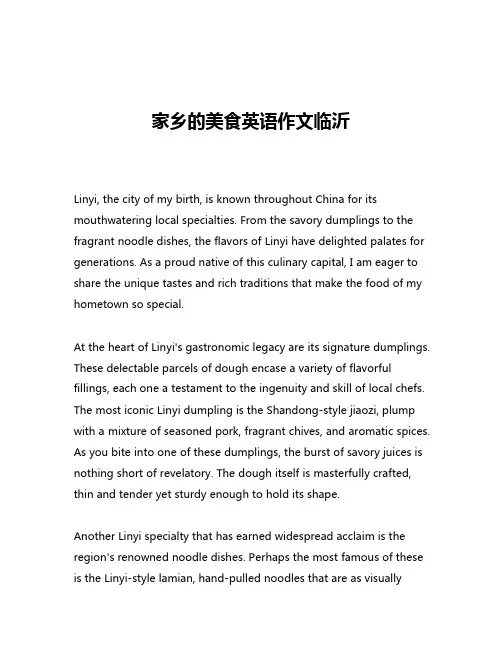 家乡的美食英语作文临沂

Linyi, the city of my birth, is known throughout China for its mouthwatering local specialties. From the savory dumplings to the fragrant noodle dishes, the flavors of Linyi have delighted palates for generations. As a proud native of this culinary capital, I am eager to share the unique tastes and rich traditions that make the food of my hometown so special.

At the heart of Linyi's gastronomic legacy are its signature dumplings. These delectable parcels of dough encase a variety of flavorful fillings, each one a testament to the ingenuity and skill of local chefs. The most iconic Linyi dumpling is the Shandong-style jiaozi, plump with a mixture of seasoned pork, fragrant chives, and aromatic spices. As you bite into one of these dumplings, the burst of savory juices is nothing short of revelatory. The dough itself is masterfully crafted, thin and tender yet sturdy enough to hold its shape.

Another Linyi specialty that has earned widespread acclaim is the region's renowned noodle dishes. Perhaps the most famous of these is the Linyi-style lamian, hand-pulled noodles that are as visually